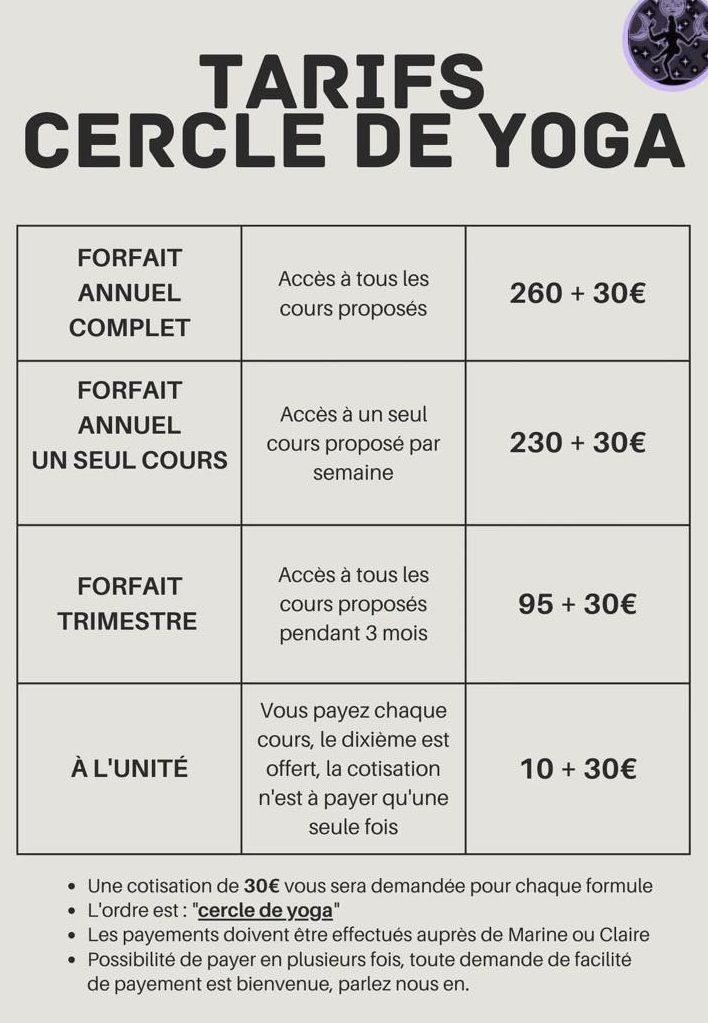 TARIFS
CERCLE DE YOGA

| FORFAIT ANNUEL COMPLET | Accès à tous les cours proposés | 260 + 30€ |
|---|---|---|
| FORFAIT ANNUEL UN SEUL COURS | Accès à un seul cours proposé par semaine | 230 + 30€ |
| FORFAIT TRIMESTRE | Accès à tous les cours proposés pendant 3 mois | 95 + 30€ |
| À L'UNITÉ | Vous payez chaque cours, le dixième est offert, la cotisation n'est à payer qu'une seule fois | 10 + 30€ |

- Une cotisation de 30€ vous sera demandée pour chaque formule
- L'ordre est : "cercle de yoga"
- Les payements doivent être effectués auprès de Marine ou Claire
- Possibilité de payer en plusieurs fois, toute demande de facilité de payement est bienvenue, parlez nous en.